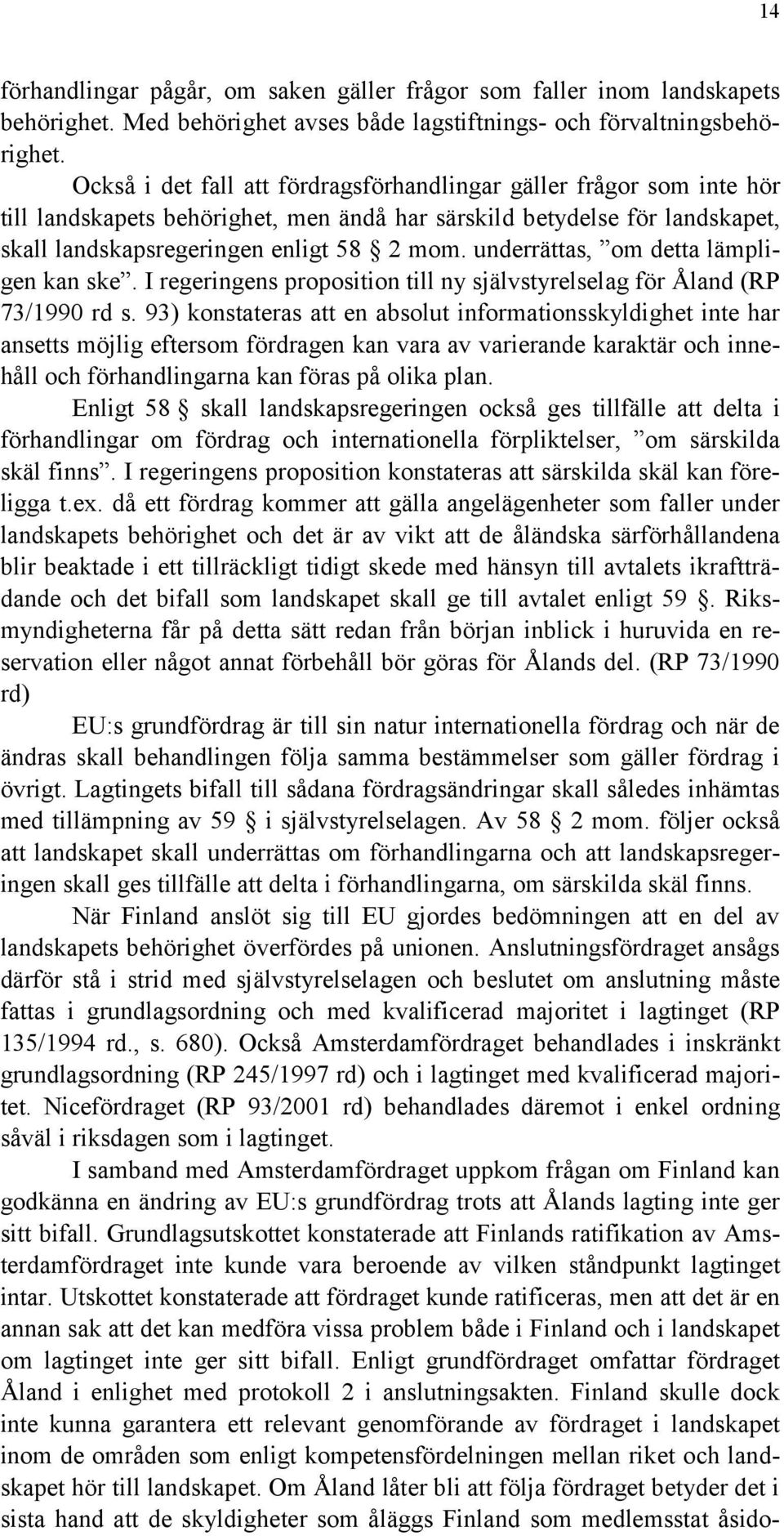 14

förhandlingar pågår, om saken gäller frågor som faller inom landskapets behörighet. Med behörighet avses både lagstiftnings- och förvaltningsbehörighet.

Också i det fall att fördragsförhandlingar gäller frågor som inte hör till landskapets behörighet, men ändå har särskild betydelse för landskapet, skall landskapsregeringen enligt 58 § 2 mom. underrättas, ”om detta lämpligen kan ske”. I regeringens proposition till ny självstyrelselag för Åland (RP 73/1990 rd s. 93) konstateras att en absolut informationsskyldighet inte har ansetts möjlig eftersom fördragen kan vara av varierande karaktär och innehåll och förhandlingarna kan föras på olika plan.

Enligt 58 § skall landskapsregeringen också ges tillfälle att delta i förhandlingar om fördrag och internationella förpliktelser, ”om särskilda skäl finns”. I regeringens proposition konstateras att särskilda skäl kan föreligga t.ex. då ett fördrag kommer att gälla angelägenheter som faller under landskapets behörighet och det är av vikt att de åländska särförhållandena blir beaktade i ett tillräckligt tidigt skede med hänsyn till avtalets ikraftträdande och det bifall som landskapet skall ge till avtalet enligt 59 §. Riksmyndigheterna får på detta sätt redan från början inblick i huruvida en reservation eller något annat förbehåll bör göras för Ålands del. (RP 73/1990 rd)

EU:s grundfördrag är till sin natur internationella fördrag och när de ändras skall behandlingen följa samma bestämmelser som gäller fördrag i övrigt. Lagtingets bifall till sådana fördragsändringar skall således inhämtas med tillämpning av 59 § i självstyrelselagen. Av 58 § 2 mom. följer också att landskapet skall underrättas om förhandlingarna och att landskapsregeringen skall ges tillfälle att delta i förhandlingarna, om särskilda skäl finns.

När Finland anslöt sig till EU gjordes bedömningen att en del av landskapets behörighet överfördes på unionen. Anslutningsfördraget ansågs därför stå i strid med självstyrelselagen och beslutet om anslutning måste fattas i grundlagsordning och med kvalificerad majoritet i lagtinget (RP 135/1994 rd., s. 680). Också Amsterdamfördraget behandlades i inskränkt grundlagsordning (RP 245/1997 rd) och i lagtinget med kvalificerad majoritet. Nicefördraget (RP 93/2001 rd) behandlades däremot i enkel ordning såväl i riksdagen som i lagtinget.

I samband med Amsterdamfördraget uppkom frågan om Finland kan godkänna en ändring av EU:s grundfördrag trots att Ålands lagting inte ger sitt bifall. Grundlagsutskottet konstaterade att Finlands ratifikation av Amsterdamfördraget inte kunde vara beroende av vilken ståndpunkt lagtinget intar. Utskottet konstaterade att fördraget kunde ratificeras, men att det är en annan sak att det kan medföra vissa problem både i Finland och i landskapet om lagtinget inte ger sitt bifall. Enligt grundfördraget omfattar fördraget Åland i enlighet med protokoll 2 i anslutningsakten. Finland skulle dock inte kunna garantera ett relevant genomförande av fördraget i landskapet inom de områden som enligt kompetensfördelningen mellan riket och landskapet hör till landskapet. Om Åland låter bli att följa fördraget betyder det i sista hand att de skyldigheter som åläggs Finland som medlemsstat åsido-